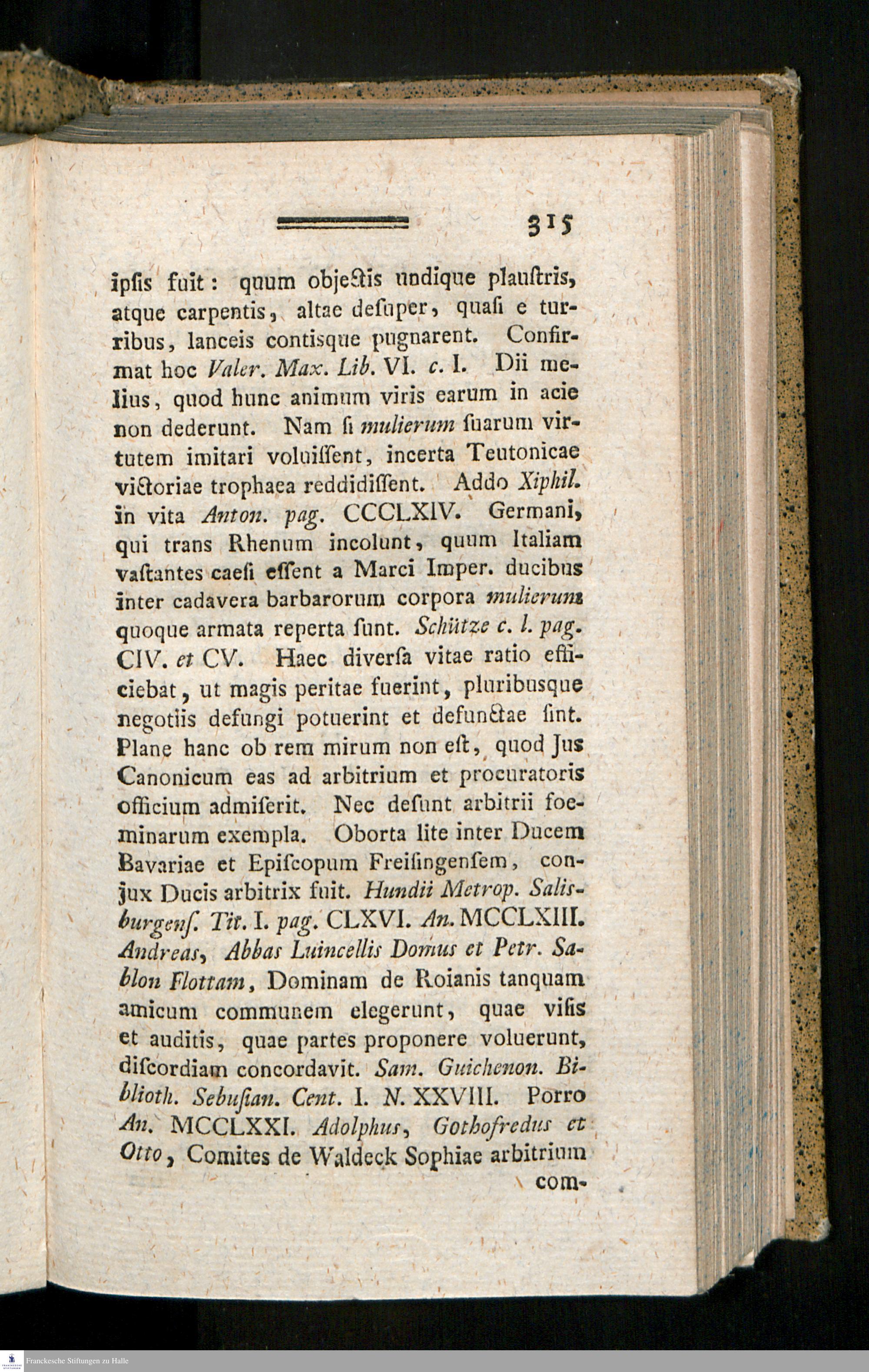 315

ipſis fuit: quum objectis undique plauſtris, atque carpentis, altae deſuper, quaſi e turribus, lanceis contisque pugnarent. Confirmat hoc Valer. Max. Lib. VI. c. I. Dii melius, quod hunc animum viris earum in acie non dederunt. Nam ſi mulierum ſuarum virtutem imitari voluiſſent, incerta Teutonicae victoriae trophaea reddidiſſent. Addo Xiphil. in vita Anton. pag. CCCLXIV. Germani, qui trans Rhenum incolunt, quum Italiam vaſtantes caeſi eſſent a Marci Imper. ducibus inter cadavera barbarorum corpora mulierum quoque armata reperta ſunt. Schütze c. l. pag. CIV. et CV. Haec diverſa vitae ratio efficiebat, ut magis peritae fuerint, pluribusque negotiis defungi potuerint et defunctae ſint. Plane hanc ob rem mirum non eſt, quod Jus Canonicum eas ad arbitrium et procuratoris officium admiſerit. Nec deſunt arbitrii foeminarum exempla. Oborta lite inter Ducem Bavariae et Epiſcopum Freiſingenſem, conjux Ducis arbitrix fuit. Hundii Metrop. Salisburgenſ. Tit. I. pag. CLXVI. An. MCCLXIII. Andreas, Abbas Luincellis Domus et Petr. Sablon Flottam, Dominam de Roianis tanquam amicum communem elegerunt, quae viſis et auditis, quae partes proponere voluerunt, diſcordiam concordavit. Sam. Guichenon. Biblioth. Sebuſian. Cent. I. N. XXVIII. Porro An. MCCLXXI. Adolphus, Gothofredus et Otto, Comites de Waldeck Sophiae arbitrium com-

Franckesche Stiftungen zu Halle